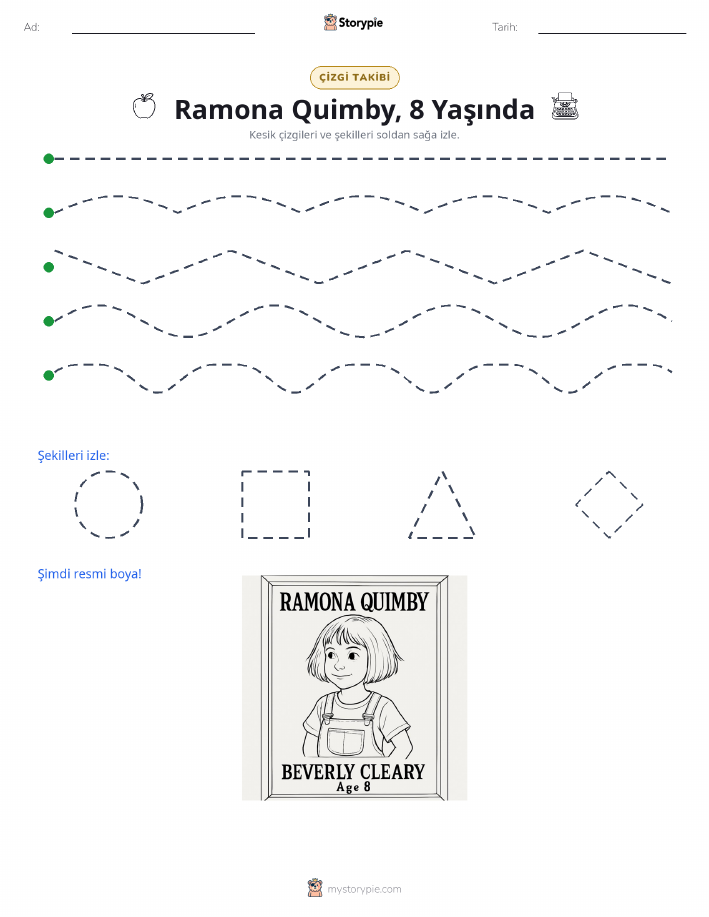 Ad:

Storypie

Tarih:

ÇİZGİ TAKİBİ

Ramona Quimby, 8 Yaşında

Kesik çizgileri ve şekilleri soldan sağa izle.

Şekilleri izle:

Şimdi resmi boya!

RAMONA QUIMBY

BEVERLY CLEARY
Age 8

mystorypie.com